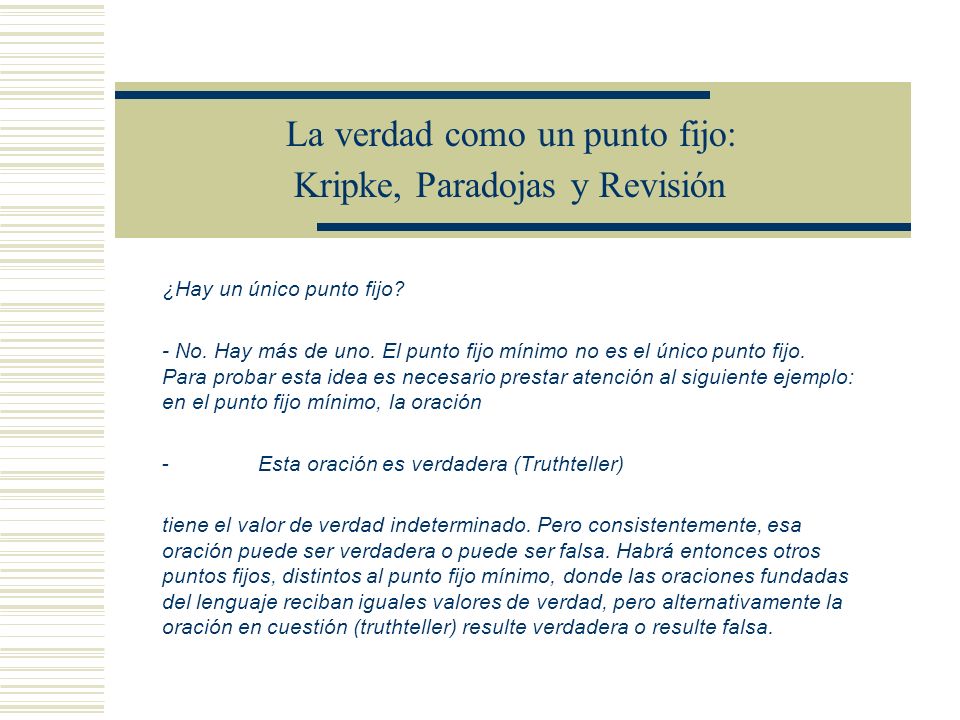 La verdad como un punto fijo:
Kripke, Paradojas y Revisión

¿Hay un único punto fijo?

- No. Hay más de uno. El punto fijo mínimo no es el único punto fijo. Para probar esta idea es necesario prestar atención al siguiente ejemplo: en el punto fijo mínimo, la oración

- Esta oración es verdadera (Truthteller)

tiene el valor de verdad indeterminado. Pero consistentemente, esa oración puede ser verdadera o puede ser falsa. Habrá entonces otros puntos fijos, distintos al punto fijo mínimo, donde las oraciones fundadas del lenguaje reciban iguales valores de verdad, pero alternativamente la oración en cuestión (truthteller) resulte verdadera o resulte falsa.